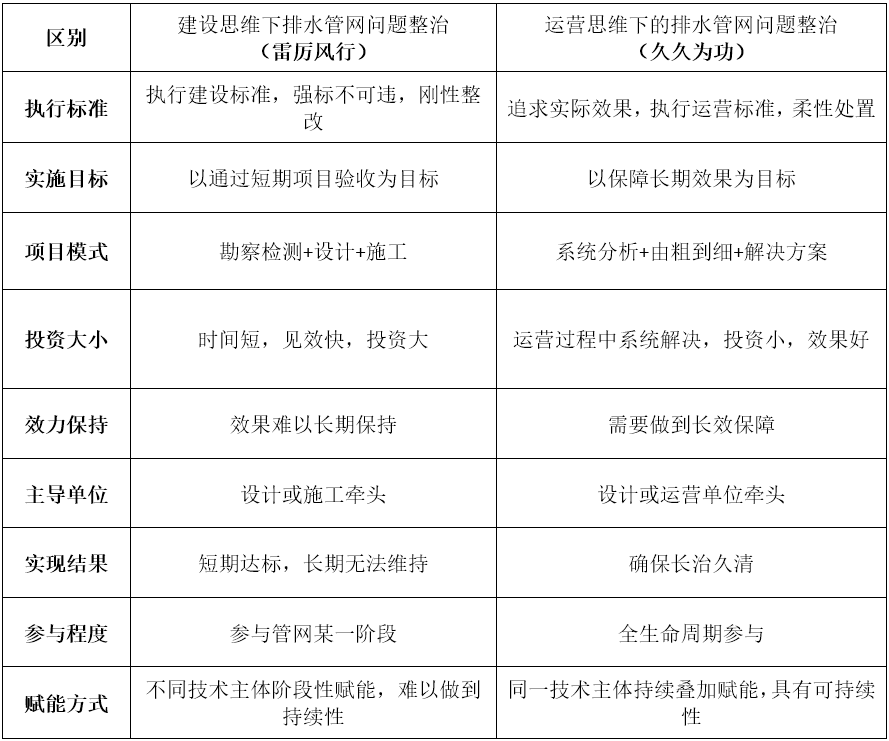 | 区别 | 建设思维下排水管网问题整治（雷厉风行） | 运营思维下的排水管网问题整治（久久为功） |
|---|---|---|
| 执行标准 | 执行建设标准，强标不可违，刚性整改 | 追求实际效果，执行运营标准，柔性处置 |
| 实施目标 | 以通过短期项目验收为目标 | 以保障长期效果为目标 |
| 项目模式 | 勘察检测+设计+施工 | 系统分析+由粗到细+解决方案 |
| 投资大小 | 时间短，见效快，投资大 | 运营过程中系统解决，投资小，效果好 |
| 效力保持 | 效果难以长期保持 | 需要做到长效保障 |
| 主导单位 | 设计或施工牵头 | 设计或运营单位牵头 |
| 实现结果 | 短期达标，长期无法维持 | 确保长治久清 |
| 参与程度 | 参与管网某一阶段 | 全生命周期参与 |
| 赋能方式 | 不同技术主体阶段性赋能，难以做到持续性 | 同一技术主体持续叠加赋能，具有可持续性 |